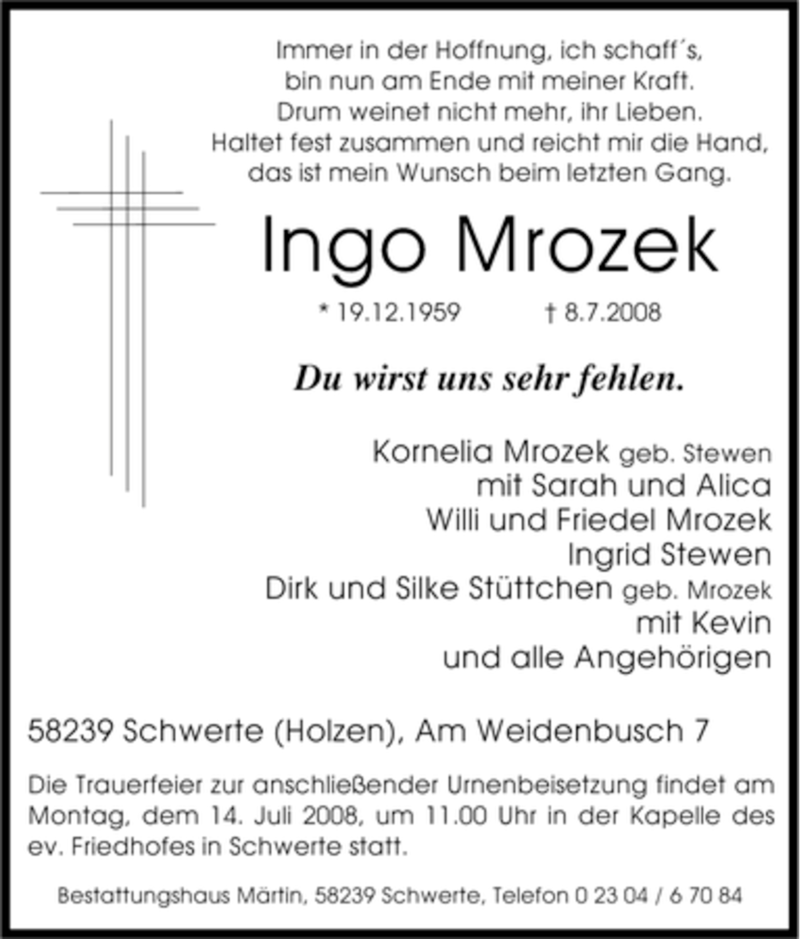 Immer in der Hoffnung, ich schaff´s,
bin nun am Ende mit meiner Kraft.
Drum weinet nicht mehr, ihr Lieben.
Haltet fest zusammen und reicht mir die Hand,
das ist mein Wunsch beim letzten Gang.

Ingo Mrozek

* 19.12.1959 † 8.7.2008

Du wirst uns sehr fehlen.

Kornelia Mrozek geb. Stewen
mit Sarah und Alica
Willi und Friedel Mrozek
Ingrid Stewen
Dirk und Silke Stüttchen geb. Mrozek
mit Kevin
und alle Angehörigen

58239 Schwerte (Holzen), Am Weidenbusch 7

Die Trauerfeier zur anschließender Urnenbeisetzung findet am Montag, dem 14. Juli 2008, um 11.00 Uhr in der Kapelle des ev. Friedhofes in Schwerte statt.

Bestattungshaus Märtin, 58239 Schwerte, Telefon 0 23 04 / 6 70 84